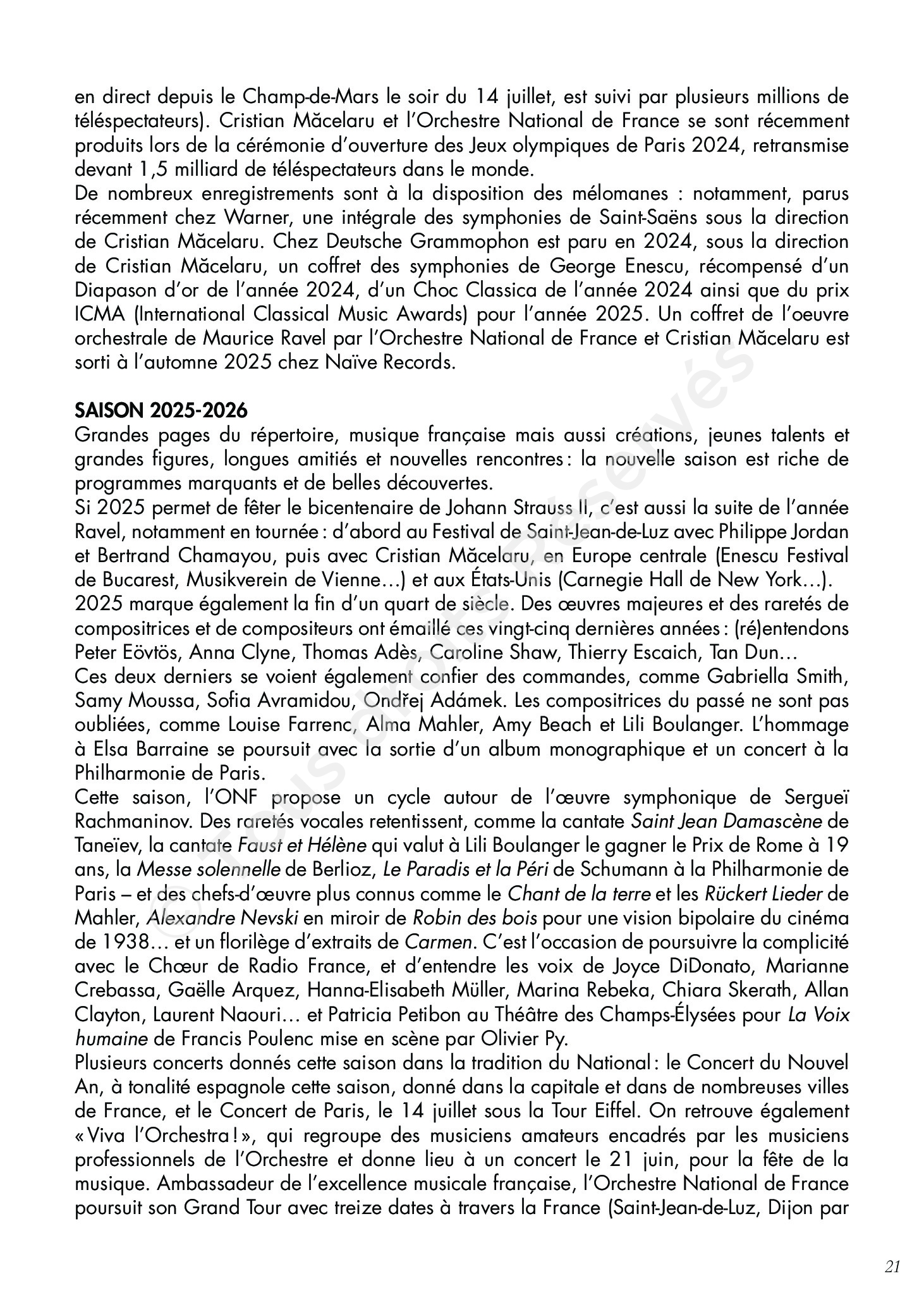 en direct depuis le Champ-de-Mars le soir du 14 juillet, est suivi par plusieurs millions de téléspectateurs). Cristian Măcelaru et l'Orchestre National de France se sont récemment produits lors de la cérémonie d'ouverture des Jeux olympiques de Paris 2024, retransmise devant 1,5 milliard de téléspectateurs dans le monde.
De nombreux enregistrements sont à la disposition des mélomanes : notamment, parus récemment chez Warner, une intégrale des symphonies de Saint-Saëns sous la direction de Cristian Măcelaru. Chez Deutsche Grammophon est paru en 2024, sous la direction de Cristian Măcelaru, un coffret des symphonies de George Enescu, récompensé d'un Diapason d'or de l'année 2024, d'un Choc Classica de l'année 2024 ainsi que du prix ICMA (International Classical Music Awards) pour l'année 2025. Un coffret de l'oeuvre orchestrale de Maurice Ravel par l'Orchestre National de France et Cristian Măcelaru est sorti à l'automne 2025 chez Naïve Records.

SAISON 2025-2026
Grandes pages du répertoire, musique française mais aussi créations, jeunes talents et grandes figures, longues amitiés et nouvelles rencontres : la nouvelle saison est riche de programmes marquants et de belles découvertes.
Si 2025 permet de fêter le bicentenaire de Johann Strauss II, c'est aussi la suite de l'année Ravel, notamment en tournée : d'abord au Festival de Saint-Jean-de-Luz avec Philippe Jordan et Bertrand Chamayou, puis avec Cristian Măcelaru, en Europe centrale (Enescu Festival de Bucarest, Musikverein de Vienne…) et aux États-Unis (Carnegie Hall de New York…).
2025 marque également la fin d'un quart de siècle. Des œuvres majeures et des raretés de compositrices et de compositeurs ont émaillé ces vingt-cinq dernières années : (ré)entendons Peter Eövtös, Anna Clyne, Thomas Adès, Caroline Shaw, Thierry Escaich, Tan Dun…
Ces deux derniers se voient également confier des commandes, comme Gabriella Smith, Samy Moussa, Sofia Avramidou, Ondřej Adámek. Les compositrices du passé ne sont pas oubliées, comme Louise Farrenc, Alma Mahler, Amy Beach et Lili Boulanger. L'hommage à Elsa Barraine se poursuit avec la sortie d'un album monographique et un concert à la Philharmonie de Paris.
Cette saison, l'ONF propose un cycle autour de l'œuvre symphonique de Sergueï Rachmaninov. Des raretés vocales retentissent, comme la cantate Saint Jean Damascène de Taneïev, la cantate Faust et Hélène qui valut à Lili Boulanger le gagner le Prix de Rome à 19 ans, la Messe solennelle de Berlioz, Le Paradis et la Péri de Schumann à la Philharmonie de Paris – et des chefs-d'œuvre plus connus comme le Chant de la terre et les Rückert Lieder de Mahler, Alexandre Nevski en miroir de Robin des bois pour une vision bipolaire du cinéma de 1938… et un florilège d'extraits de Carmen. C'est l'occasion de poursuivre la complicité avec le Chœur de Radio France, et d'entendre les voix de Joyce DiDonato, Marianne Crebassa, Gaëlle Arquez, Hanna-Elisabeth Müller, Marina Rebeka, Chiara Skerath, Allan Clayton, Laurent Naouri… et Patricia Petibon au Théâtre des Champs-Élysées pour La Voix humaine de Francis Poulenc mise en scène par Olivier Py.
Plusieurs concerts donnés cette saison dans la tradition du National : le Concert du Nouvel An, à tonalité espagnole cette saison, donné dans la capitale et dans de nombreuses villes de France, et le Concert de Paris, le 14 juillet sous la Tour Eiffel. On retrouve également « Viva l'Orchestra ! », qui regroupe des musiciens amateurs encadrés par les musiciens professionnels de l'Orchestre et donne lieu à un concert le 21 juin, pour la fête de la musique. Ambassadeur de l'excellence musicale française, l'Orchestre National de France poursuit son Grand Tour avec treize dates à travers la France (Saint-Jean-de-Luz, Dijon par

© Tous droits réservés

21